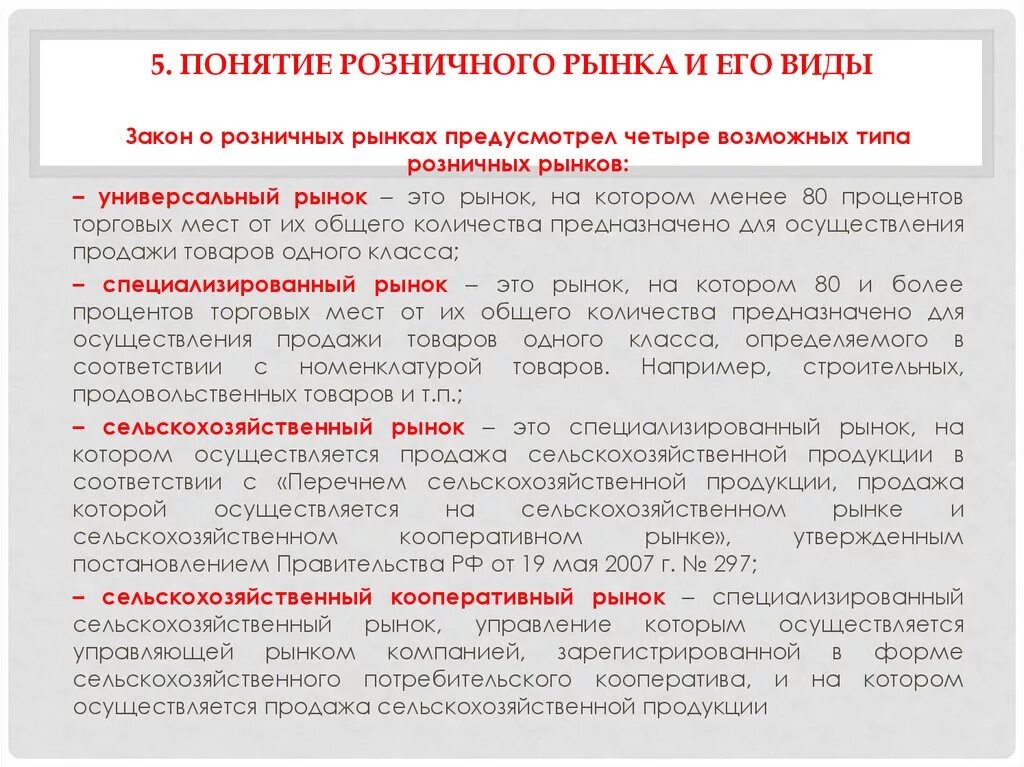 5. ПОНЯТИЕ РОЗНИЧНОГО РЫНКА И ЕГО ВИДЫ

Закон о розничных рынках предусмотрел четыре возможных типа розничных рынков:

– универсальный рынок – это рынок, на котором менее 80 процентов торговых мест от их общего количества предназначено для осуществления продажи товаров одного класса;

– специализированный рынок – это рынок, на котором 80 и более процентов торговых мест от их общего количества предназначено для осуществления продажи товаров одного класса, определяемого в соответствии с номенклатурой товаров. Например, строительных, продовольственных товаров и т.п.;

– сельскохозяйственный рынок – это специализированный рынок, на котором осуществляется продажа сельскохозяйственной продукции в соответствии с «Перечнем сельскохозяйственной продукции, продажа которой осуществляется на сельскохозяйственном рынке и сельскохозяйственном кооперативном рынке», утвержденным постановлением Правительства РФ от 19 мая 2007 г. № 297;

– сельскохозяйственный кооперативный рынок – специализированный сельскохозяйственный рынок, управление которым осуществляется управляющей рынком компанией, зарегистрированной в форме сельскохозяйственного потребительского кооператива, и на котором осуществляется продажа сельскохозяйственной продукции